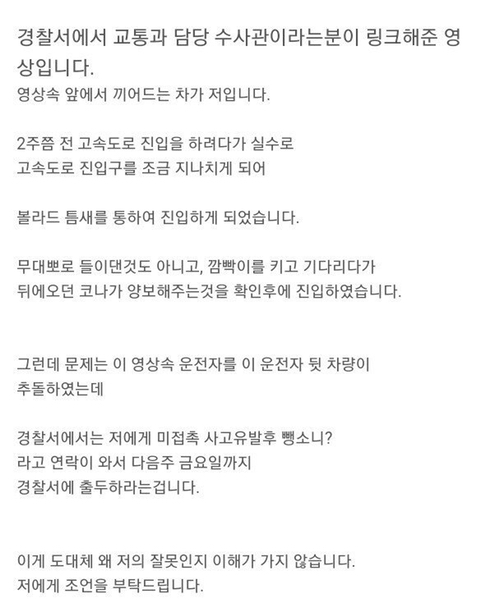 경찰서에서 교통과 담당 수사관이라는분이 링크해준 영상입니다.
영상속 앞에서 끼어드는 차가 저입니다.

2주쯤 전 고속도로 진입을 하려다가 실수로
고속도로 진입구를 조금 지나치게 되어

볼라드 틈새를 통하여 진입하게 되었습니다.

무대뽀로 들이댄것도 아니고, 깜빡이를 키고 기다리다가
뒤에오던 코나가 양보해주는것을 확인후에 진입하였습니다.

그런데 문제는 이 영상속 운전자를 이 운전자 뒷 차량이
추돌하였는데

경찰서에서는 저에게 미접촉 사고유발후 뺑소니?
라고 연락이 와서 다음주 금요일까지
경찰서에 출두하라는겁니다.

이게 도대체 왜 저의 잘못인지 이해가 가지 않습니다.
저에게 조언을 부탁드립니다.